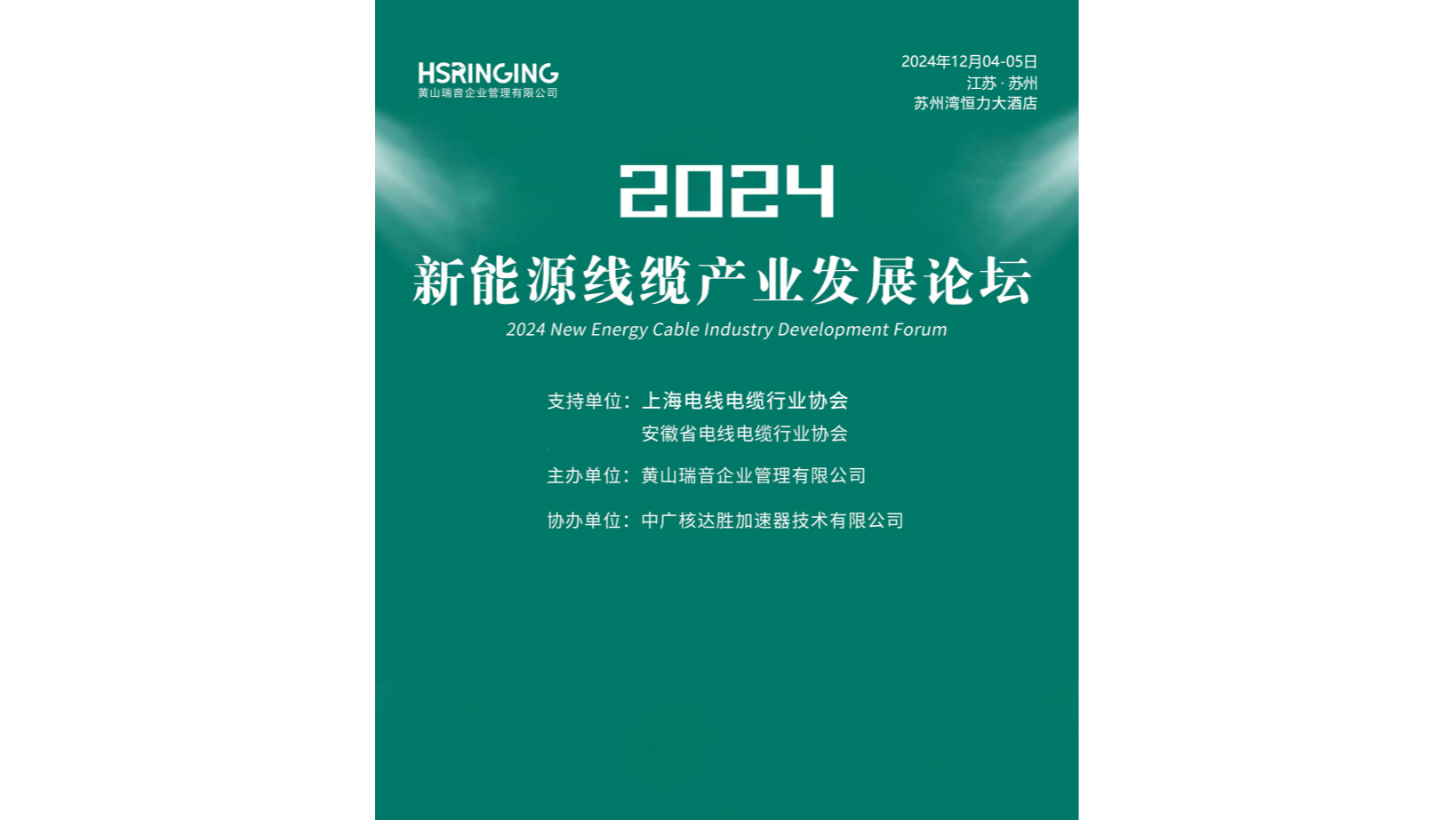 HSRINGING
黄山瑞音企业管理有限公司

2024年12月04-05日
江苏 · 苏州
苏州湾恒力大酒店

2024
新能源线缆产业发展论坛
2024 New Energy Cable Industry Development Forum

支持单位：上海电线电缆行业协会
安徽省电线电缆行业协会

主办单位：黄山瑞音企业管理有限公司

协办单位：中广核达胜加速器技术有限公司